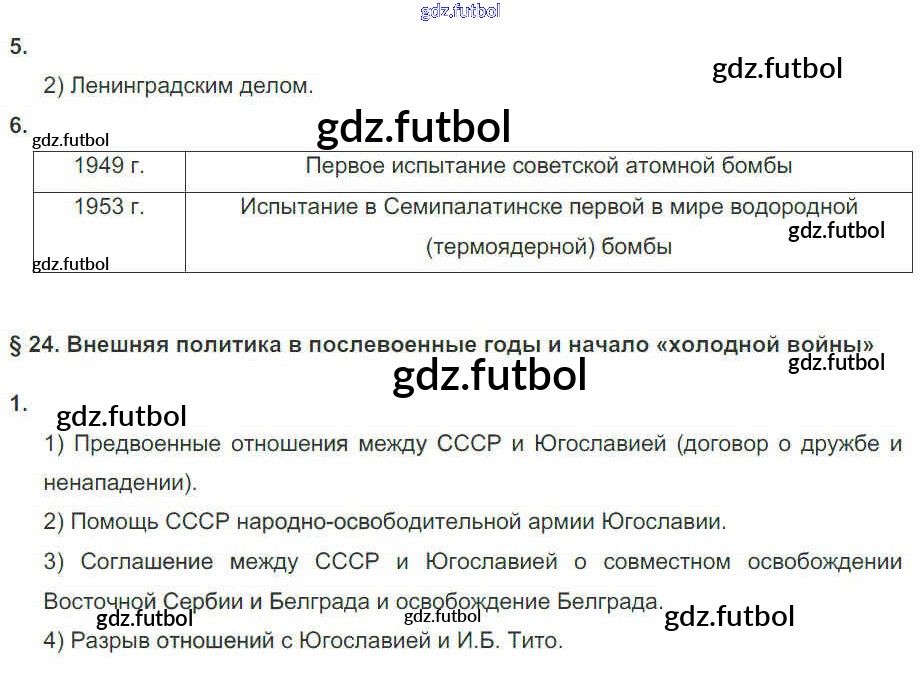 5.

2) Ленинградским делом.

6.

| 1949 г. | Первое испытание советской атомной бомбы |
|---|---|
| 1953 г. | Испытание в Семипалатинске первой в мире водородной (термоядерной) бомбы |

§ 24. Внешняя политика в послевоенные годы и начало «холодной войны»

1.

1) Предвоенные отношения между СССР и Югославией (договор о дружбе и ненападении).

2) Помощь СССР народно-освободительной армии Югославии.

3) Соглашение между СССР и Югославией о совместном освобождении Восточной Сербии и Белграда и освобождение Белграда.

4) Разрыв отношений с Югославией и И.Б. Тито.

gdz.futbol